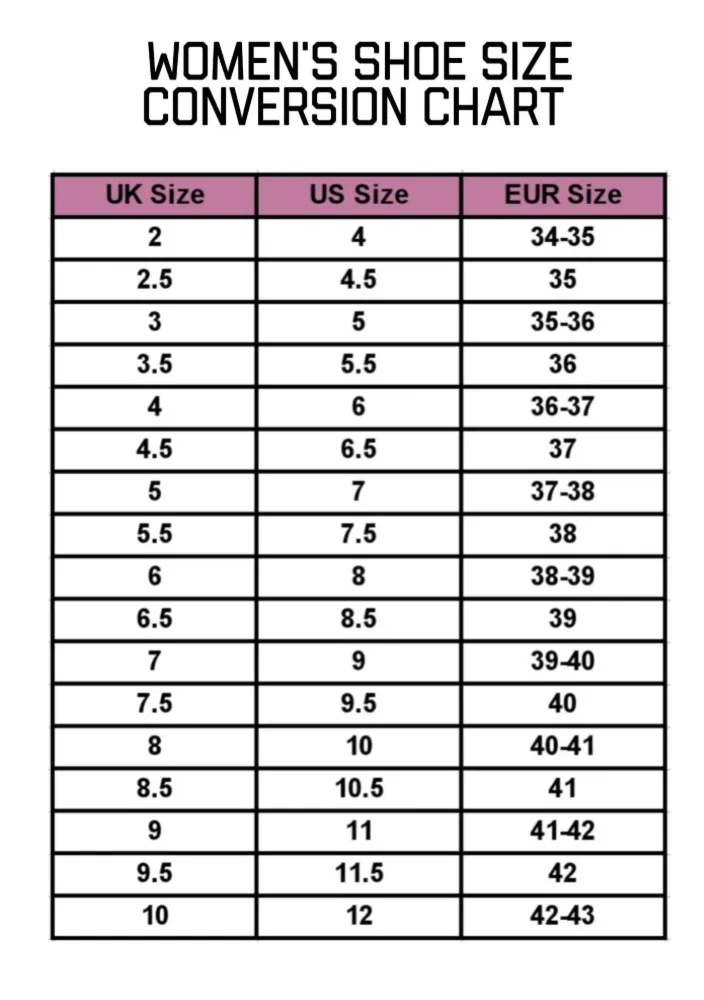 WOMEN'S SHOE SIZE
CONVERSION CHART

| UK Size | US Size | EUR Size |
|---|---|---|
| 2 | 4 | 34-35 |
| 2.5 | 4.5 | 35 |
| 3 | 5 | 35-36 |
| 3.5 | 5.5 | 36 |
| 4 | 6 | 36-37 |
| 4.5 | 6.5 | 37 |
| 5 | 7 | 37-38 |
| 5.5 | 7.5 | 38 |
| 6 | 8 | 38-39 |
| 6.5 | 8.5 | 39 |
| 7 | 9 | 39-40 |
| 7.5 | 9.5 | 40 |
| 8 | 10 | 40-41 |
| 8.5 | 10.5 | 41 |
| 9 | 11 | 41-42 |
| 9.5 | 11.5 | 42 |
| 10 | 12 | 42-43 |